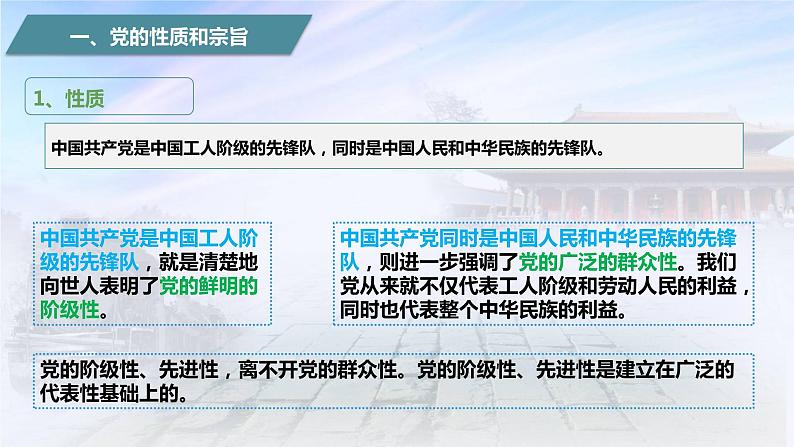 一、党的性质和宗旨

1、性质

中国共产党是中国工人阶级的先锋队，同时是中国人民和中华民族的先锋队。

中国共产党是中国工人阶级的先锋队，就是清楚地向世人表明了党的鲜明的阶级性。

中国共产党同时是中国人民和中华民族的先锋队，则进一步强调了党的广泛的群众性。我们党从来就不仅代表工人阶级和劳动人民的利益，同时也代表整个中华民族的利益。

党的阶级性、先进性，离不开党的群众性。党的阶级性、先进性是建立在广泛的代表性基础上的。